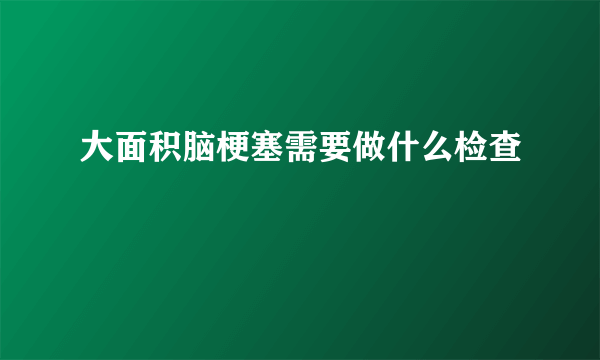 大面积脑梗塞需要做什么检查